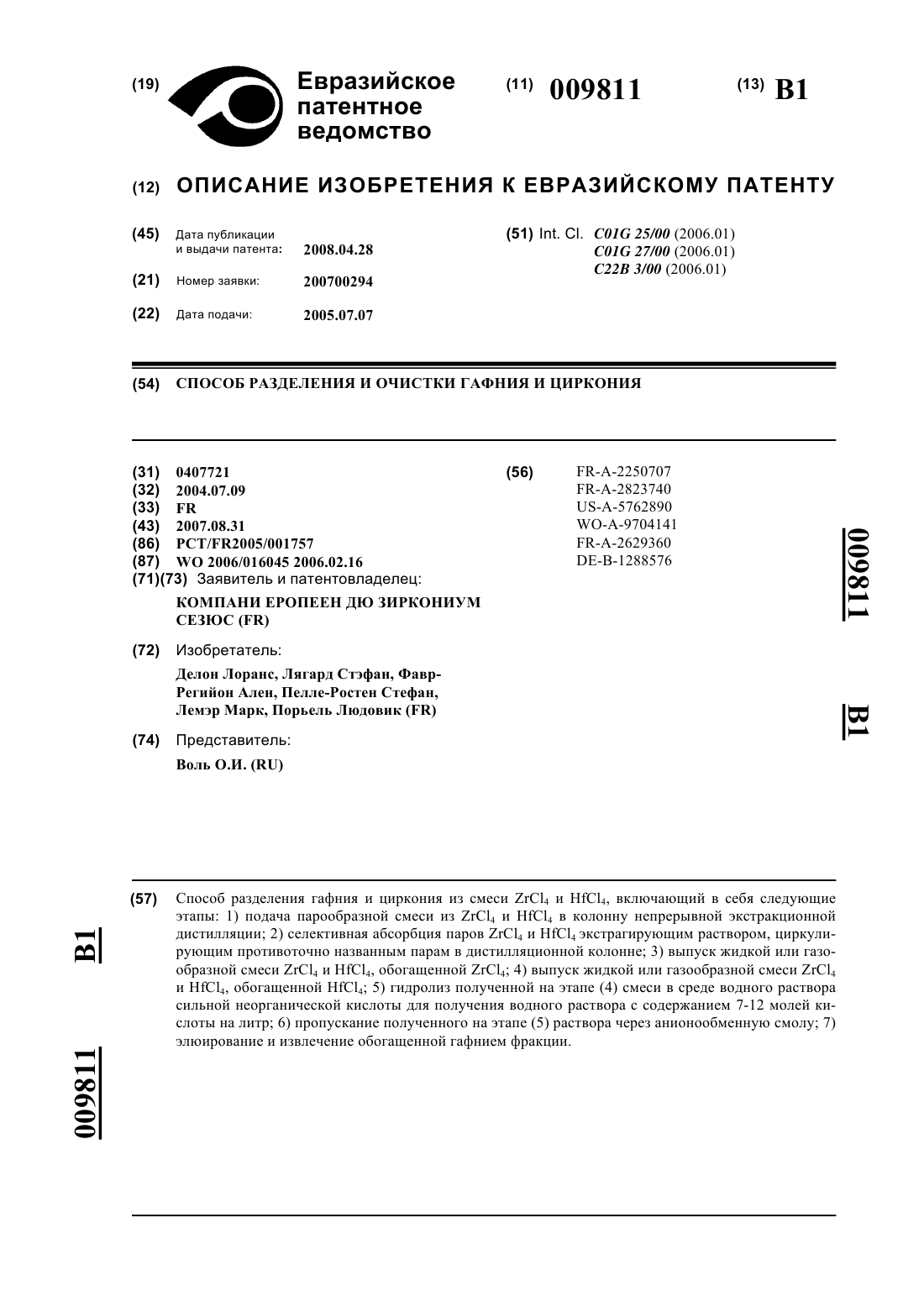 (19) Евразийское патентное ведомство

(11) 009811

(13) B1

(12) ОПИСАНИЕ ИЗОБРЕТЕНИЯ К ЕВРАЗИЙСКОМУ ПАТЕНТУ

(45) Дата публикации и выдачи патента: 2008.04.28

(21) Номер заявки: 200700294

(22) Дата подачи: 2005.07.07

(51) Int. Cl. C01G 25/00 (2006.01) C01G 27/00 (2006.01) C22B 3/00 (2006.01)

(54) СПОСОБ РАЗДЕЛЕНИЯ И ОЧИСТКИ ГАФНИЯ И ЦИРКОНИЯ

(31) 0407721
(32) 2004.07.09
(33) FR
(43) 2007.08.31
(86) PCT/FR2005/001757
(87) WO 2006/016045 2006.02.16
(71)(73) Заявитель и патентовладелец:
КОМПАНИ ЕРОПЕЕН ДЮ ЗИРКОНИУМ СЕЗЮС (FR)

(72) Изобретатель:
Делон Лоранс, Лягард Стэфан, Фавр-Регийон Ален, Пелле-Ростен Стефан, Лемэр Марк, Порьель Людовик (FR)

(74) Представитель:
Воль О.И. (RU)

(56) FR-A-2250707
FR-A-2823740
US-A-5762890
WO-A-9704141
FR-A-2629360
DE-B-1288576

009811 B1

(57) Способ разделения гафния и циркония из смеси $ZrCl_4$ и $HfCl_4$, включающий в себя следующие этапы: 1) подача парообразной смеси из $ZrCl_4$ и $HfCl_4$ в колонну непрерывной экстракционной дистилляции; 2) селективная абсорбция паров $ZrCl_4$ и $HfCl_4$ экстрагирующим раствором, циркулирующим противоточно названным парам в дистилляционной колонне; 3) выпуск жидкой или газообразной смеси $ZrCl_4$ и $HfCl_4$, обогащенной $ZrCl_4$; 4) выпуск жидкой или газообразной смеси $ZrCl_4$ и $HfCl_4$, обогащенной $HfCl_4$; 5) гидролиз полученной на этапе (4) смеси в среде водного раствора сильной неорганической кислоты для получения водного раствора с содержанием 7-12 молей кислоты на литр; 6) пропускание полученного на этапе (5) раствора через анионообменную смолу; 7) элюирование и извлечение обогащенной гафнием фракции.

B1 009811